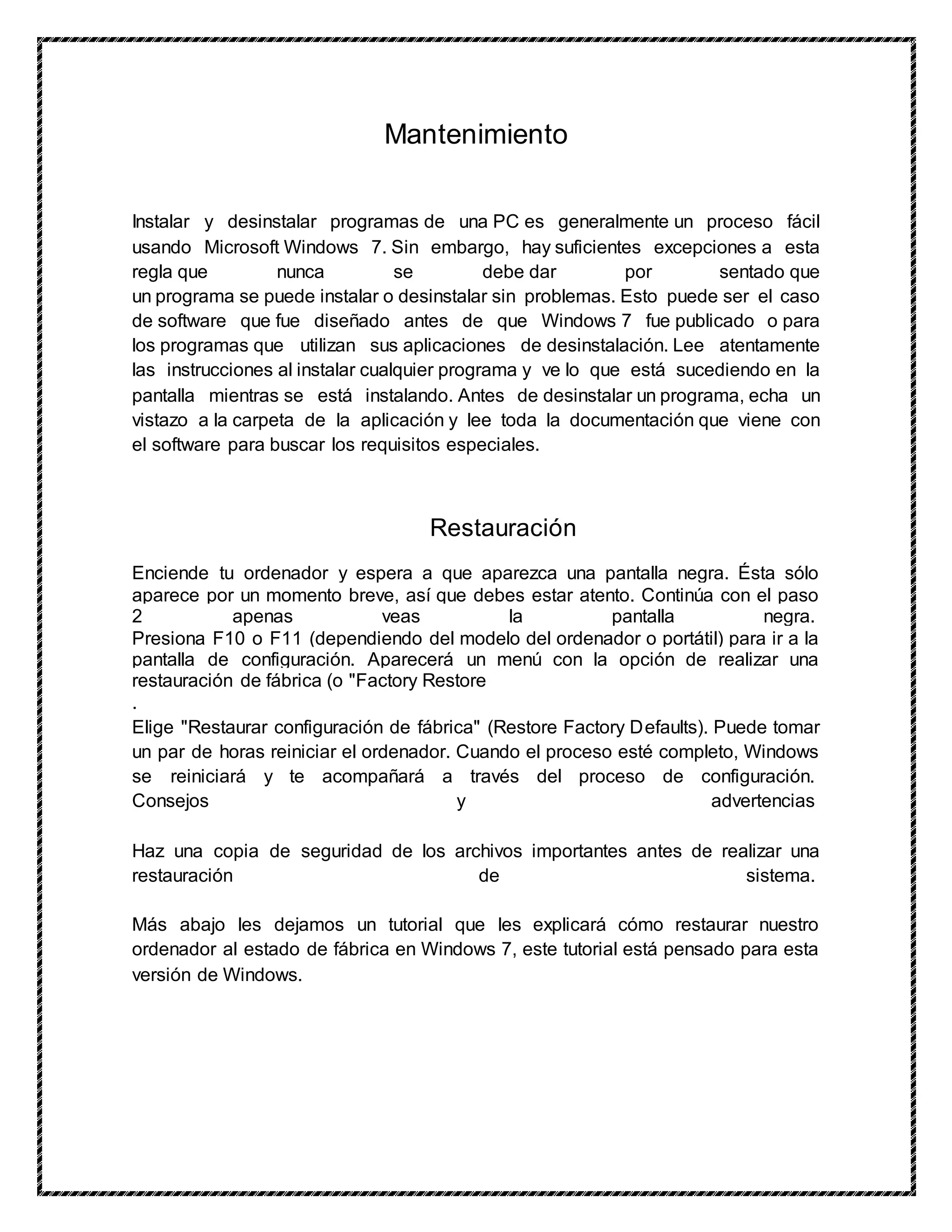 Mantenimiento

Instalar y desinstalar programas de una PC es generalmente un proceso fácil usando Microsoft Windows 7. Sin embargo, hay suficientes excepciones a esta regla que nunca se debe dar por sentado que un programa se puede instalar o desinstalar sin problemas. Esto puede ser el caso de software que fue diseñado antes de que Windows 7 fue publicado o para los programas que utilizan sus aplicaciones de desinstalación. Lee atentamente las instrucciones al instalar cualquier programa y ve lo que está sucediendo en la pantalla mientras se está instalando. Antes de desinstalar un programa, echa un vistazo a la carpeta de la aplicación y lee toda la documentación que viene con el software para buscar los requisitos especiales.

Restauración

Enciende tu ordenador y espera a que aparezca una pantalla negra. Ésta sólo aparece por un momento breve, así que debes estar atento. Continúa con el paso 2 apenas veas la pantalla negra.
Presiona F10 o F11 (dependiendo del modelo del ordenador o portátil) para ir a la pantalla de configuración. Aparecerá un menú con la opción de realizar una restauración de fábrica (o "Factory Restore
.
Elige "Restaurar configuración de fábrica" (Restore Factory Defaults). Puede tomar un par de horas reiniciar el ordenador. Cuando el proceso esté completo, Windows se reiniciará y te acompañará a través del proceso de configuración.
Consejos y advertencias

Haz una copia de seguridad de los archivos importantes antes de realizar una restauración de sistema.

Más abajo les dejamos un tutorial que les explicará cómo restaurar nuestro ordenador al estado de fábrica en Windows 7, este tutorial está pensado para esta versión de Windows.